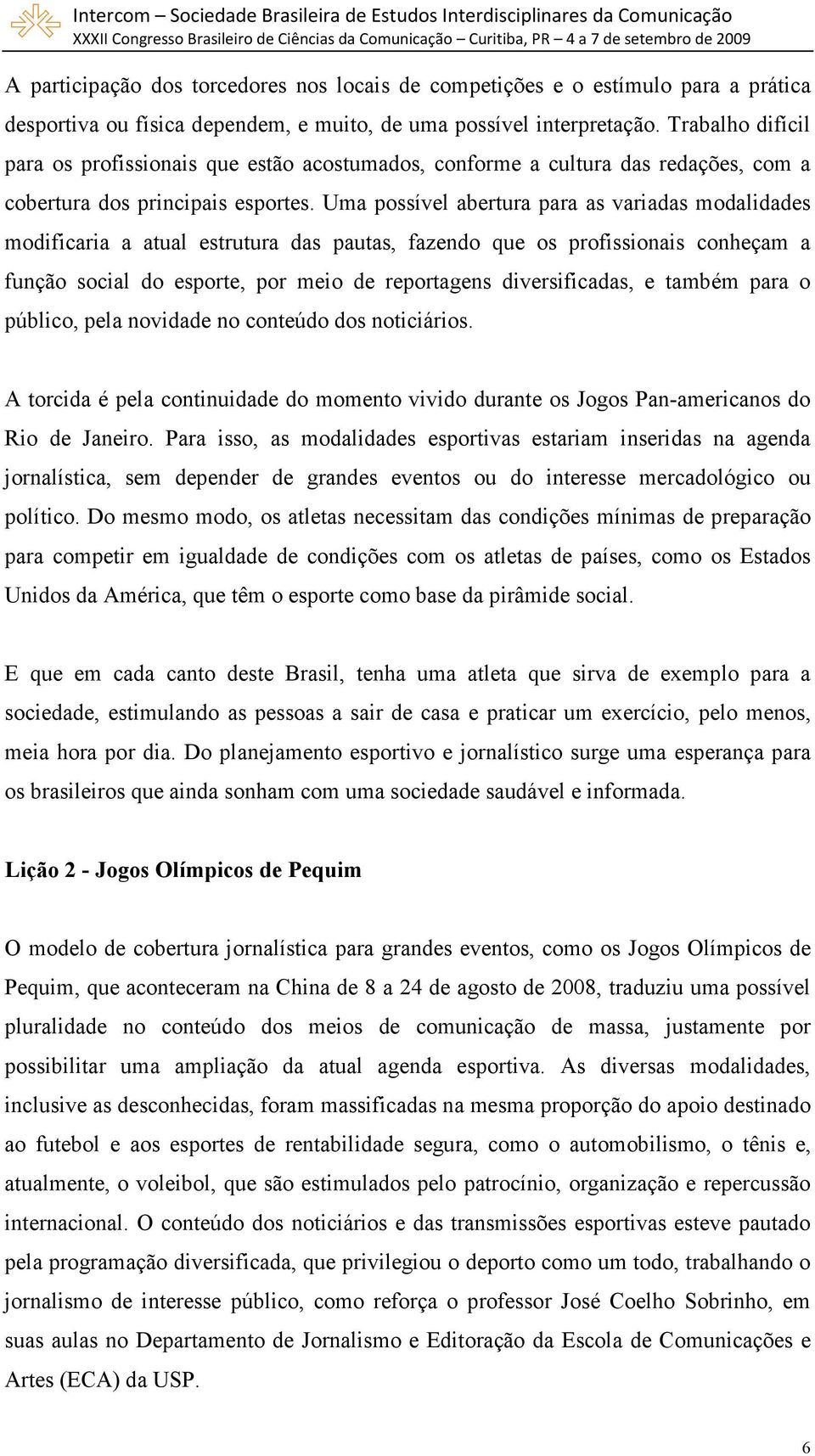 Intercom – Sociedade Brasileira de Estudos Interdisciplinares da Comunicação
XXXII Congresso Brasileiro de Ciências da Comunicação – Curitiba, PR – 4 a 7 de setembro de 2009

A participação dos torcedores nos locais de competições e o estímulo para a prática desportiva ou física dependem, e muito, de uma possível interpretação. Trabalho difícil para os profissionais que estão acostumados, conforme a cultura das redações, com a cobertura dos principais esportes. Uma possível abertura para as variadas modalidades modificaria a atual estrutura das pautas, fazendo que os profissionais conheçam a função social do esporte, por meio de reportagens diversificadas, e também para o público, pela novidade no conteúdo dos noticiários.

A torcida é pela continuidade do momento vivido durante os Jogos Pan-americanos do Rio de Janeiro. Para isso, as modalidades esportivas estariam inseridas na agenda jornalística, sem depender de grandes eventos ou do interesse mercadológico ou político. Do mesmo modo, os atletas necessitam das condições mínimas de preparação para competir em igualdade de condições com os atletas de países, como os Estados Unidos da América, que têm o esporte como base da pirâmide social.

E que em cada canto deste Brasil, tenha uma atleta que sirva de exemplo para a sociedade, estimulando as pessoas a sair de casa e praticar um exercício, pelo menos, meia hora por dia. Do planejamento esportivo e jornalístico surge uma esperança para os brasileiros que ainda sonham com uma sociedade saudável e informada.

Lição 2 - Jogos Olímpicos de Pequim

O modelo de cobertura jornalística para grandes eventos, como os Jogos Olímpicos de Pequim, que aconteceram na China de 8 a 24 de agosto de 2008, traduziu uma possível pluralidade no conteúdo dos meios de comunicação de massa, justamente por possibilitar uma ampliação da atual agenda esportiva. As diversas modalidades, inclusive as desconhecidas, foram massificadas na mesma proporção do apoio destinado ao futebol e aos esportes de rentabilidade segura, como o automobilismo, o tênis e, atualmente, o voleibol, que são estimulados pelo patrocínio, organização e repercussão internacional. O conteúdo dos noticiários e das transmissões esportivas esteve pautado pela programação diversificada, que privilegiou o deporto como um todo, trabalhando o jornalismo de interesse público, como reforça o professor José Coelho Sobrinho, em suas aulas no Departamento de Jornalismo e Editoração da Escola de Comunicações e Artes (ECA) da USP.

6